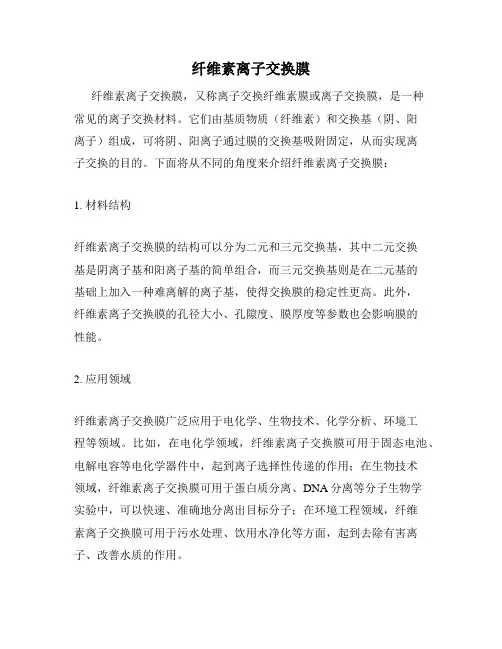 纤维素离子交换膜

纤维素离子交换膜，又称离子交换纤维素膜或离子交换膜，是一种常见的离子交换材料。它们由基质物质（纤维素）和交换基（阴、阳离子）组成，可将阴、阳离子通过膜的交换基吸附固定，从而实现离子交换的目的。下面将从不同的角度来介绍纤维素离子交换膜：

1. 材料结构

纤维素离子交换膜的结构可以分为二元和三元交换基，其中二元交换基是阴离子基和阳离子基的简单组合，而三元交换基则是在二元基的基础上加入一种难离解的离子基，使得交换膜的稳定性更高。此外，纤维素离子交换膜的孔径大小、孔隙度、膜厚度等参数也会影响膜的性能。

2. 应用领域

纤维素离子交换膜广泛应用于电化学、生物技术、化学分析、环境工程等领域。比如，在电化学领域，纤维素离子交换膜可用于固态电池、电解电容等电化学器件中，起到离子选择性传递的作用；在生物技术领域，纤维素离子交换膜可用于蛋白质分离、DNA 分离等分子生物学实验中，可以快速、准确地分离出目标分子；在环境工程领域，纤维素离子交换膜可用于污水处理、饮用水净化等方面，起到去除有害离子、改善水质的作用。